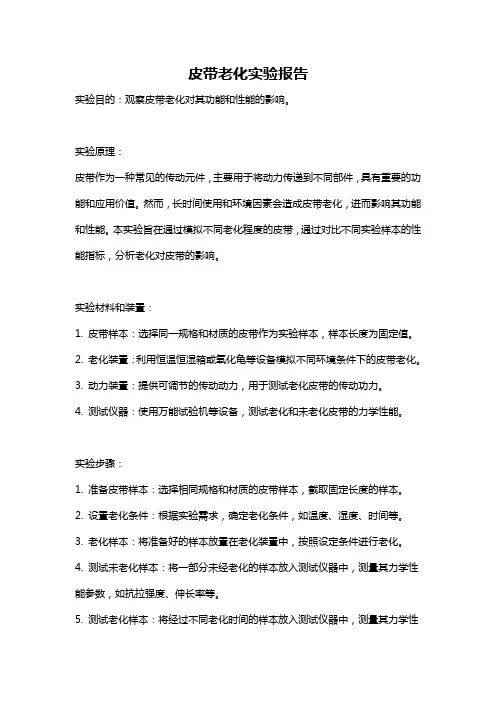 皮带老化实验报告

实验目的：观察皮带老化对其功能和性能的影响。

实验原理：

皮带作为一种常见的传动元件，主要用于将动力传递到不同部件，具有重要的功能和应用价值。然而，长时间使用和环境因素会造成皮带老化，进而影响其功能和性能。本实验旨在通过模拟不同老化程度的皮带，通过对比不同实验样本的性能指标，分析老化对皮带的影响。

实验材料和装置：

1. 皮带样本：选择同一规格和材质的皮带作为实验样本，样本长度为固定值。

2. 老化装置：利用恒温恒湿箱或氧化龟等设备模拟不同环境条件下的皮带老化。

3. 动力装置：提供可调节的传动动力，用于测试老化皮带的传动功力。

4. 测试仪器：使用万能试验机等设备，测试老化和未老化皮带的力学性能。

实验步骤：

1. 准备皮带样本：选择相同规格和材质的皮带样本，截取固定长度的样本。

2. 设置老化条件：根据实验需求，确定老化条件，如温度、湿度、时间等。

3. 老化样本：将准备好的样本放置在老化装置中，按照设定条件进行老化。

4. 测试未老化样本：将一部分未经老化的样本放入测试仪器中，测量其力学性能参数，如抗拉强度、伸长率等。

5. 测试老化样本：将经过不同老化时间的样本放入测试仪器中，测量其力学性